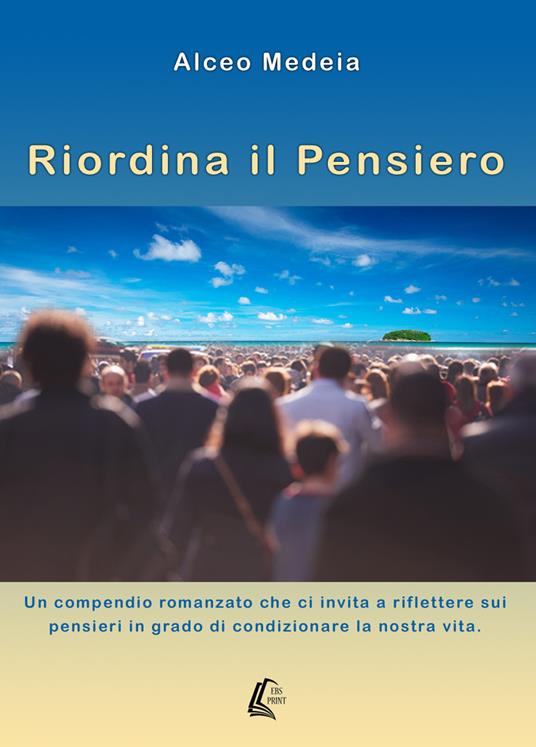 Alceo Medeia

Riordina il Pensiero

Un compendio romanzato che ci invita a riflettere sui pensieri in grado di condizionare la nostra vita.

EBS PRINT